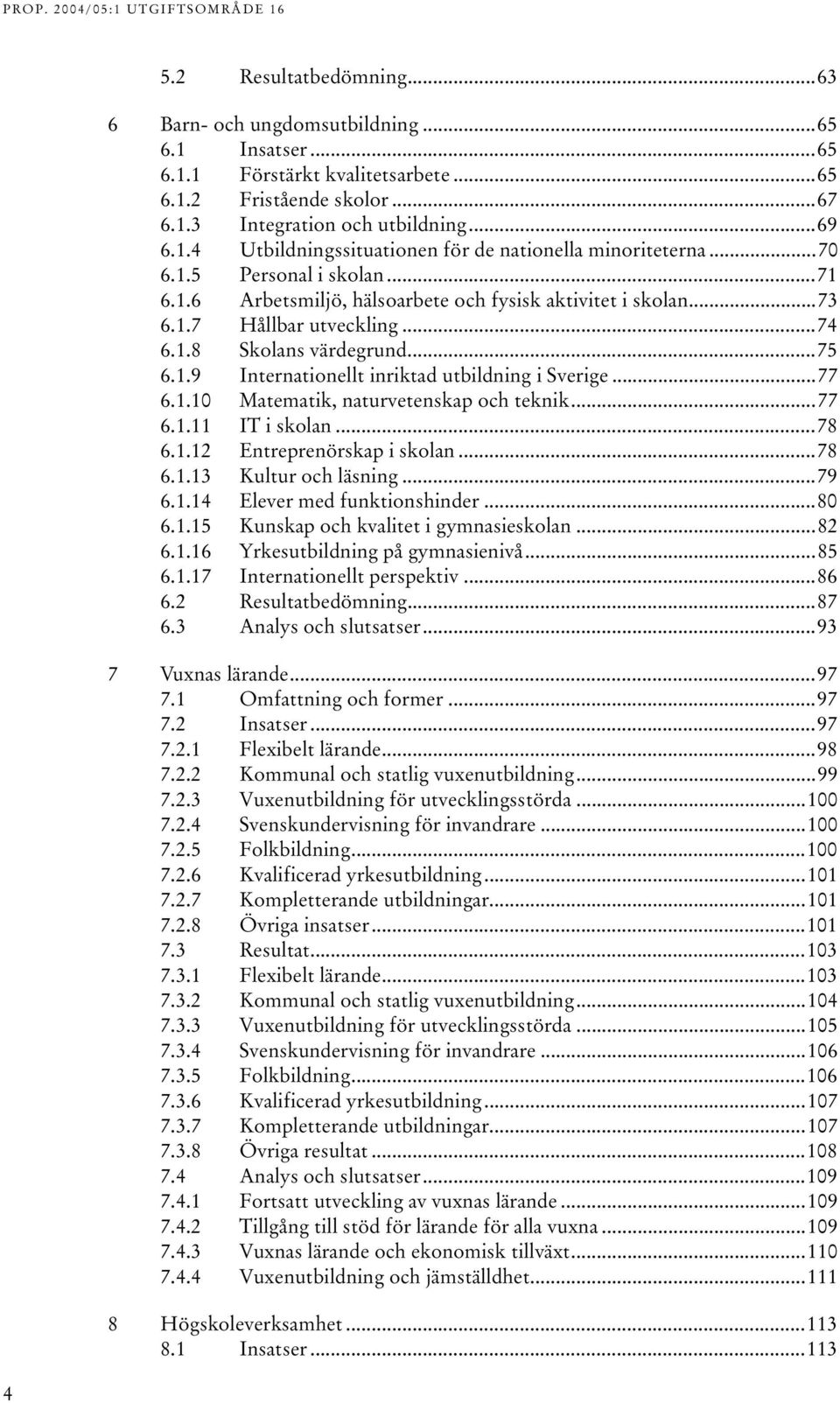 PROP. 2004/05:1 UTGIFTSOMRÅDE 16

5.2 Resultatbedömning...63

6 Barn- och ungdomsutbildning...65
6.1 Insatser...65
6.1.1 Förstärkt kvalitetsarbete...65
6.1.2 Fristående skolor...67
6.1.3 Integration och utbildning...69
6.1.4 Utbildningssituationen för de nationella minoriteterna...70
6.1.5 Personal i skolan...71
6.1.6 Arbetsmiljö, hälsoarbete och fysisk aktivitet i skolan...73
6.1.7 Hållbar utveckling...74
6.1.8 Skolans värdegrund...75
6.1.9 Internationellt inriktad utbildning i Sverige...77
6.1.10 Matematik, naturvetenskap och teknik...77
6.1.11 IT i skolan...78
6.1.12 Entreprenörskap i skolan...78
6.1.13 Kultur och läsning...79
6.1.14 Elever med funktionshinder...80
6.1.15 Kunskap och kvalitet i gymnasieskolan...82
6.1.16 Yrkesutbildning på gymnasienivå...85
6.1.17 Internationellt perspektiv...86
6.2 Resultatbedömning...87
6.3 Analys och slutsatser...93

7 Vuxnas lärande...97
7.1 Omfattning och former...97
7.2 Insatser...97
7.2.1 Flexibelt lärande...98
7.2.2 Kommunal och statlig vuxenutbildning...99
7.2.3 Vuxenutbildning för utvecklingsstörda...100
7.2.4 Svenskundervisning för invandrare...100
7.2.5 Folkbildning...100
7.2.6 Kvalificerad yrkesutbildning...101
7.2.7 Kompletterande utbildningar...101
7.2.8 Övriga insatser...101
7.3 Resultat...103
7.3.1 Flexibelt lärande...103
7.3.2 Kommunal och statlig vuxenutbildning...104
7.3.3 Vuxenutbildning för utvecklingsstörda...105
7.3.4 Svenskundervisning för invandrare...106
7.3.5 Folkbildning...106
7.3.6 Kvalificerad yrkesutbildning...107
7.3.7 Kompletterande utbildningar...107
7.3.8 Övriga resultat...108
7.4 Analys och slutsatser...109
7.4.1 Fortsatt utveckling av vuxnas lärande...109
7.4.2 Tillgång till stöd för lärande för alla vuxna...109
7.4.3 Vuxnas lärande och ekonomisk tillväxt...110
7.4.4 Vuxenutbildning och jämställdhet...111

8 Högskoleverksamhet...113
8.1 Insatser...113

4